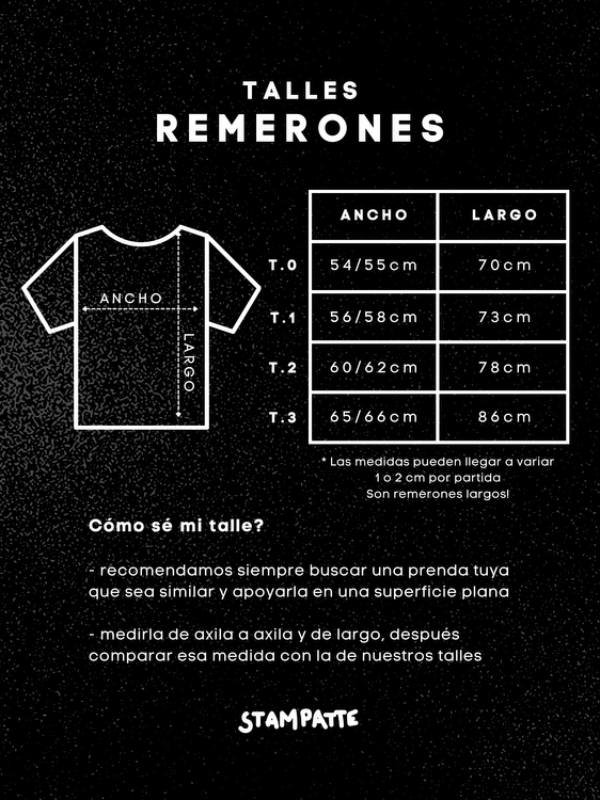 TALLES
REMERONES

ANCHO
LARGO

| | ANCHO | LARGO |
|---|---|---|
| T.0 | 54/55cm | 70cm |
| T.1 | 56/58cm | 73cm |
| T.2 | 60/62cm | 78cm |
| T.3 | 65/66cm | 86cm |

* Las medidas pueden llegar a variar 1 o 2 cm por partida
Son remerones largos!

Cómo sé mi talle?

- recomendamos siempre buscar una prenda tuya que sea similar y apoyarla en una superficie plana

- medirla de axila a axila y de largo, después comparar esa medida con la de nuestros talles

STAMPATTE